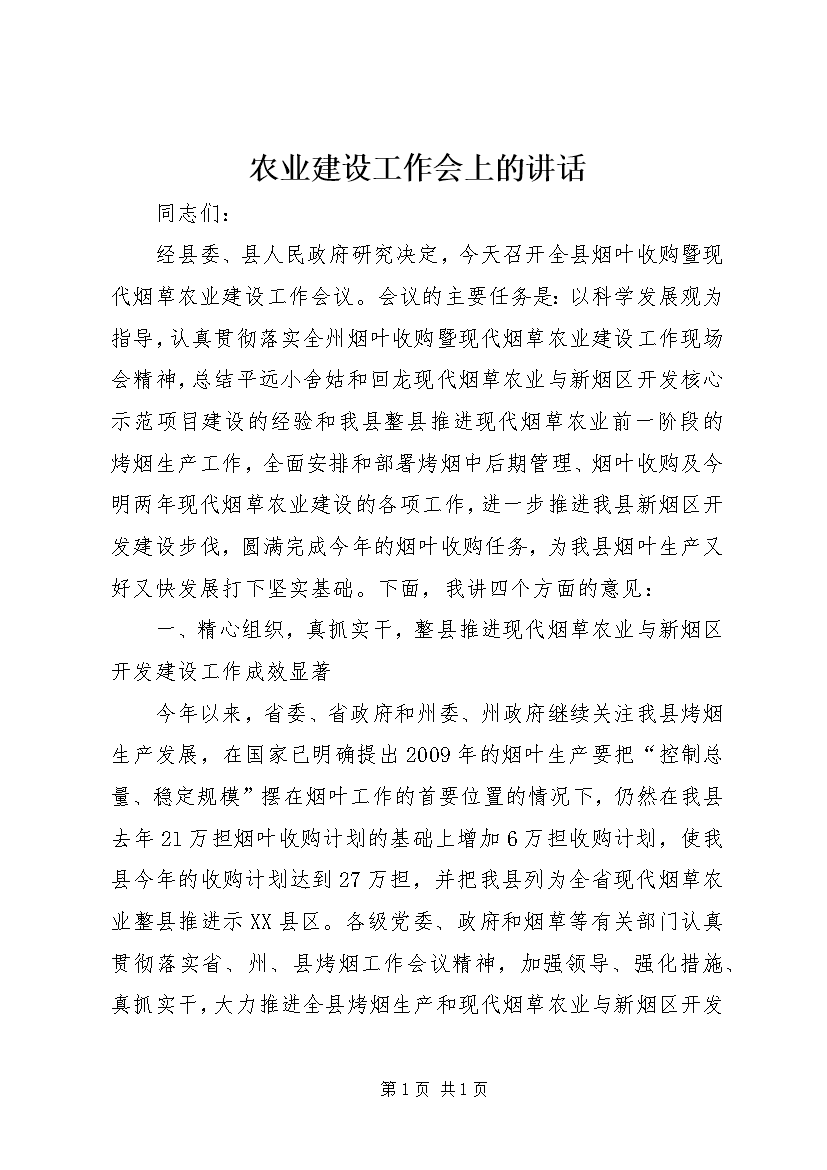 农业建设工作会上的讲话

同志们：

经县委、县人民政府研究决定，今天召开全县烟叶收购暨现代烟草农业建设工作会议。会议的主要任务是：以科学发展观为指导，认真贯彻落实全州烟叶收购暨现代烟草农业建设工作现场会精神，总结平远小舍姑和回龙现代烟草农业与新烟区开发核心示范项目建设的经验和我县整县推进现代烟草农业前一阶段的烤烟生产工作，全面安排和部署烤烟中后期管理、烟叶收购及今明两年现代烟草农业建设的各项工作，进一步推进我县新烟区开发建设步伐，圆满完成今年的烟叶收购任务，为我县烟叶生产又好又快发展打下坚实基础。下面，我讲四个方面的意见：

一、精心组织，真抓实干，整县推进现代烟草农业与新烟区开发建设工作成效显著

今年以来，省委、省政府和州委、州政府继续关注我县烤烟生产发展，在国家已明确提出2009年的烟叶生产要把“控制总量、稳定规模”摆在烟叶工作的首要位置的情况下，仍然在我县去年21万担烟叶收购计划的基础上增加6万担收购计划，使我县今年的收购计划达到27万担，并把我县列为全省现代烟草农业整县推进示XX县区。各级党委、政府和烟草等有关部门认真贯彻落实省、州、县烤烟工作会议精神，加强领导、强化措施、真抓实干，大力推进全县烤烟生产和现代烟草农业与新烟区开发

第1页 共1页